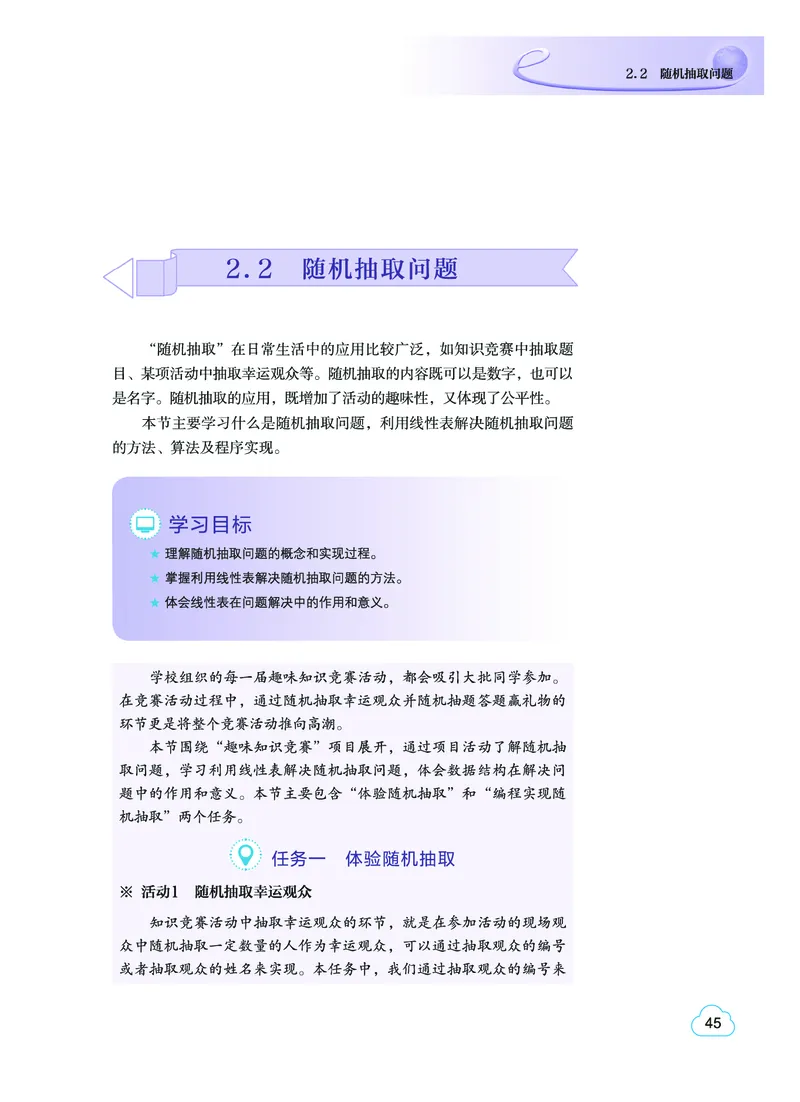 2.2 随机抽取问题

2.2 随机抽取问题

“随机抽取”在日常生活中的应用比较广泛，如知识竞赛中抽取题目、某项活动中抽取幸运观众等。随机抽取的内容既可以是数字，也可以是名字。随机抽取的应用，既增加了活动的趣味性，又体现了公平性。

本节主要学习什么是随机抽取问题，利用线性表解决随机抽取问题的方法、算法及程序实现。

学习目标

★ 理解随机抽取问题的概念和实现过程。

★ 掌握利用线性表解决随机抽取问题的方法。

★ 体会线性表在问题解决中的作用和意义。

学校组织的每一届趣味知识竞赛活动，都会吸引大批同学参加。在竞赛活动过程中，通过随机抽取幸运观众并随机抽题答题赢礼物的环节更是将整个竞赛活动推向高潮。

本节围绕“趣味知识竞赛”项目展开，通过项目活动了解随机抽取问题，学习利用线性表解决随机抽取问题，体会数据结构在解决问题中的作用和意义。本节主要包含“体验随机抽取”和“编程实现随机抽取”两个任务。

任务一 体验随机抽取

※ 活动1 随机抽取幸运观众

知识竞赛活动中抽取幸运观众的环节，就是在参加活动的现场观众中随机抽取一定数量的人作为幸运观众，可以通过抽取观众的编号或者抽取观众的姓名来实现。本任务中，我们通过抽取观众的编号来

45